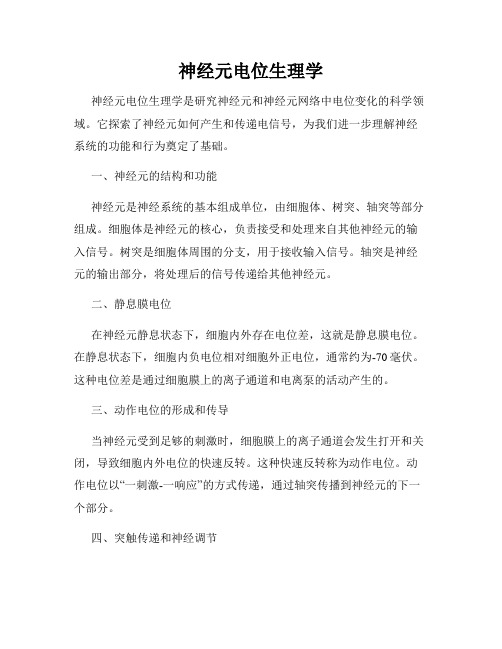 神经元电位生理学

神经元电位生理学是研究神经元和神经元网络中电位变化的科学领域。它探索了神经元如何产生和传递电信号，为我们进一步理解神经系统的功能和行为奠定了基础。

一、神经元的结构和功能

神经元是神经系统的基本组成单位，由细胞体、树突、轴突等部分组成。细胞体是神经元的核心，负责接受和处理来自其他神经元的输入信号。树突是细胞体周围的分支，用于接收输入信号。轴突是神经元的输出部分，将处理后的信号传递给其他神经元。

二、静息膜电位

在神经元静息状态下，细胞内外存在电位差，这就是静息膜电位。在静息状态下，细胞内负电位相对细胞外正电位，通常约为-70毫伏。这种电位差是通过细胞膜上的离子通道和电离泵的活动产生的。

三、动作电位的形成和传导

当神经元受到足够的刺激时，细胞膜上的离子通道会发生打开和关闭，导致细胞内外电位的快速反转。这种快速反转称为动作电位。动作电位以“一刺激-一响应”的方式传递，通过轴突传播到神经元的下一个部分。

四、突触传递和神经调节